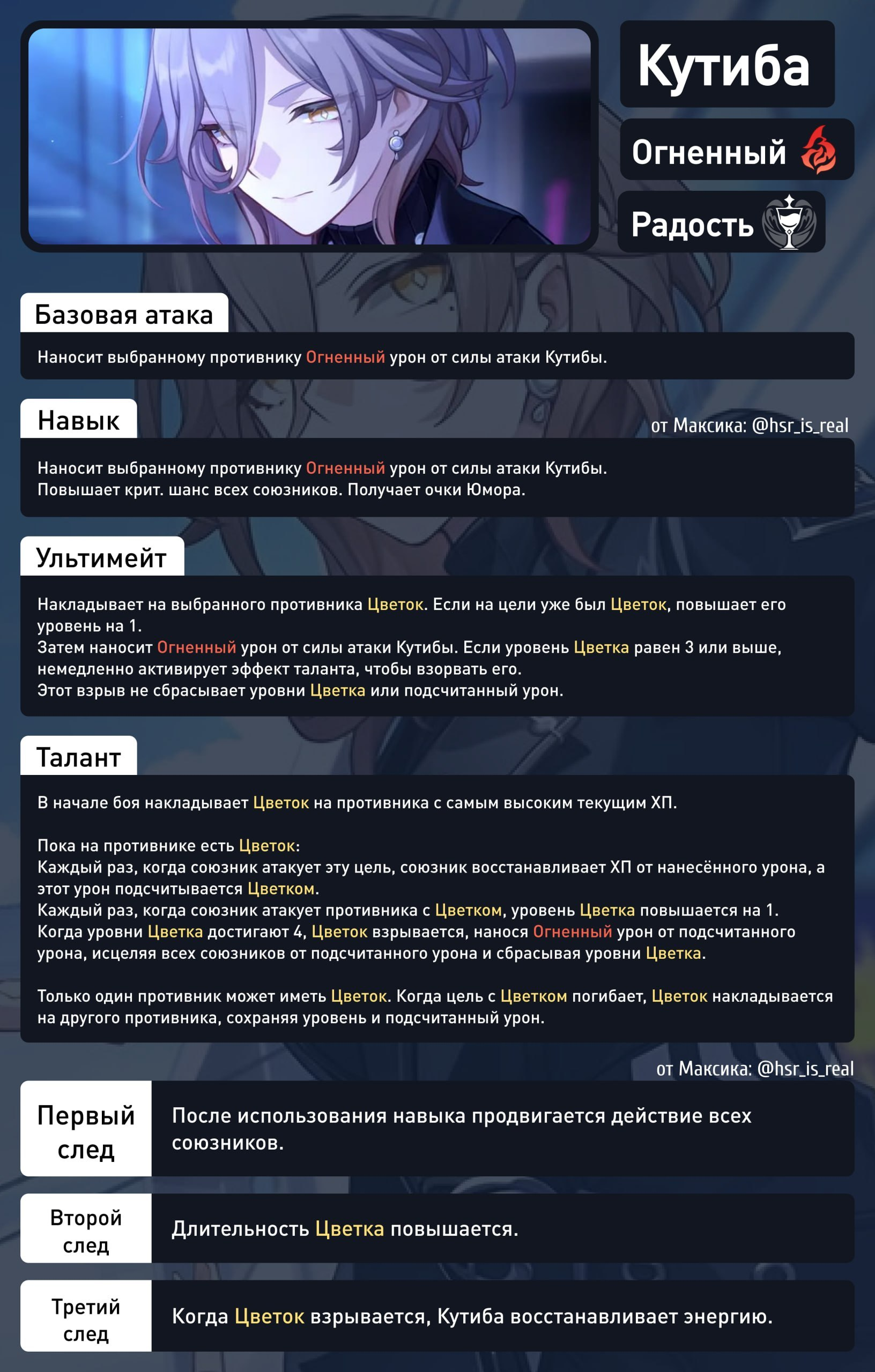 Кутиба

Огненный

Радость

Базовая атака

Наносит выбранному противнику Огненный урон от силы атаки Кутибы.

Навык

от Максика: @hsr_is_real

Наносит выбранному противнику Огненный урон от силы атаки Кутибы.
Повышает крит. шанс всех союзников. Получает очки Юмора.

Ультимейт

Накладывает на выбранного противника Цветок. Если на цели уже был Цветок, повышает его уровень на 1.
Затем наносит Огненный урон от силы атаки Кутибы. Если уровень Цветка равен 3 или выше, немедленно активирует эффект таланта, чтобы взорвать его.
Этот взрыв не сбрасывает уровни Цветка или подсчитанный урон.

Талант

В начале боя накладывает Цветок на противника с самым высоким текущим ХП.

Пока на противнике есть Цветок:
Каждый раз, когда союзник атакует эту цель, союзник восстанавливает ХП от нанесённого урона, а этот урон подсчитывается Цветком.
Каждый раз, когда союзник атакует противника с Цветком, уровень Цветка повышается на 1.
Когда уровни Цветка достигают 4, Цветок взрывается, нанося Огненный урон от подсчитанного урона, исцеляя всех союзников от подсчитанного урона и сбрасывая уровни Цветка.

Только один противник может иметь Цветок. Когда цель с Цветком погибает, Цветок накладывается на другого противника, сохраняя уровень и подсчитанный урон.

от Максика: @hsr_is_real

Первый след

После использования навыка продвигается действие всех союзников.

Второй след

Длительность Цветка повышается.

Третий след

Когда Цветок взрывается, Кутиба восстанавливает энергию.